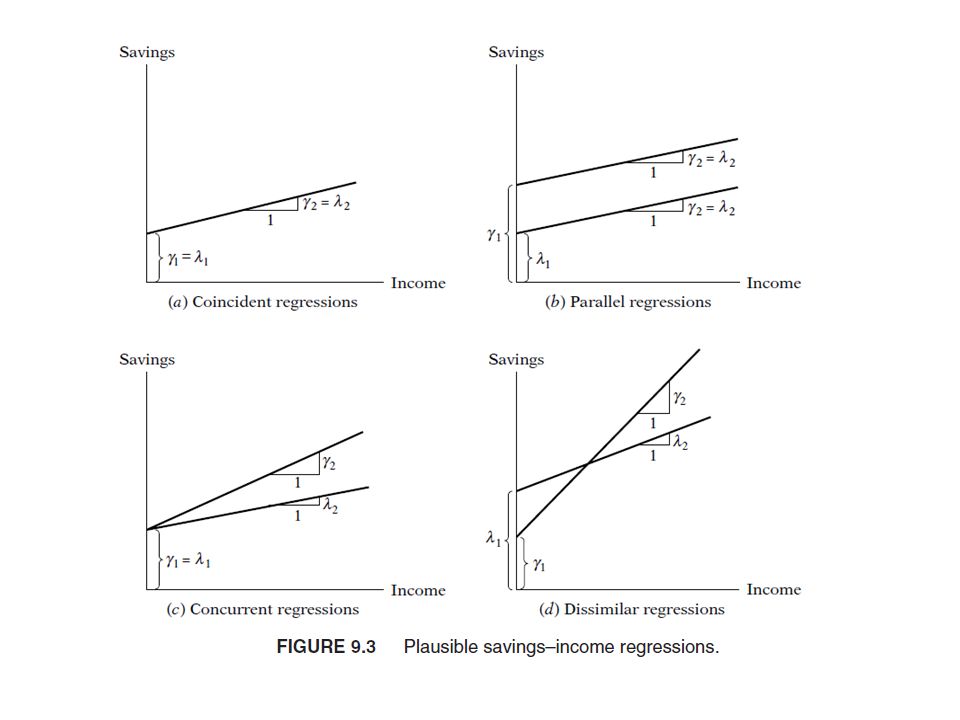 Savings

$\gamma_2 = \lambda_2$

1

$\gamma_1 = \lambda_1$

Income

(a) Coincident regressions

Savings

$\gamma_2 = \lambda_2$

1

$\gamma_2 = \lambda_2$

1

$\gamma_1$

$\lambda_1$

Income

(b) Parallel regressions

Savings

$\gamma_2$

1

$\lambda_2$

1

$\gamma_1 = \lambda_1$

Income

(c) Concurrent regressions

Savings

$\gamma_2$

1

$\lambda_2$

1

$\lambda_1$

$\gamma_1$

Income

(d) Dissimilar regressions

FIGURE 9.3 Plausible savings–income regressions.